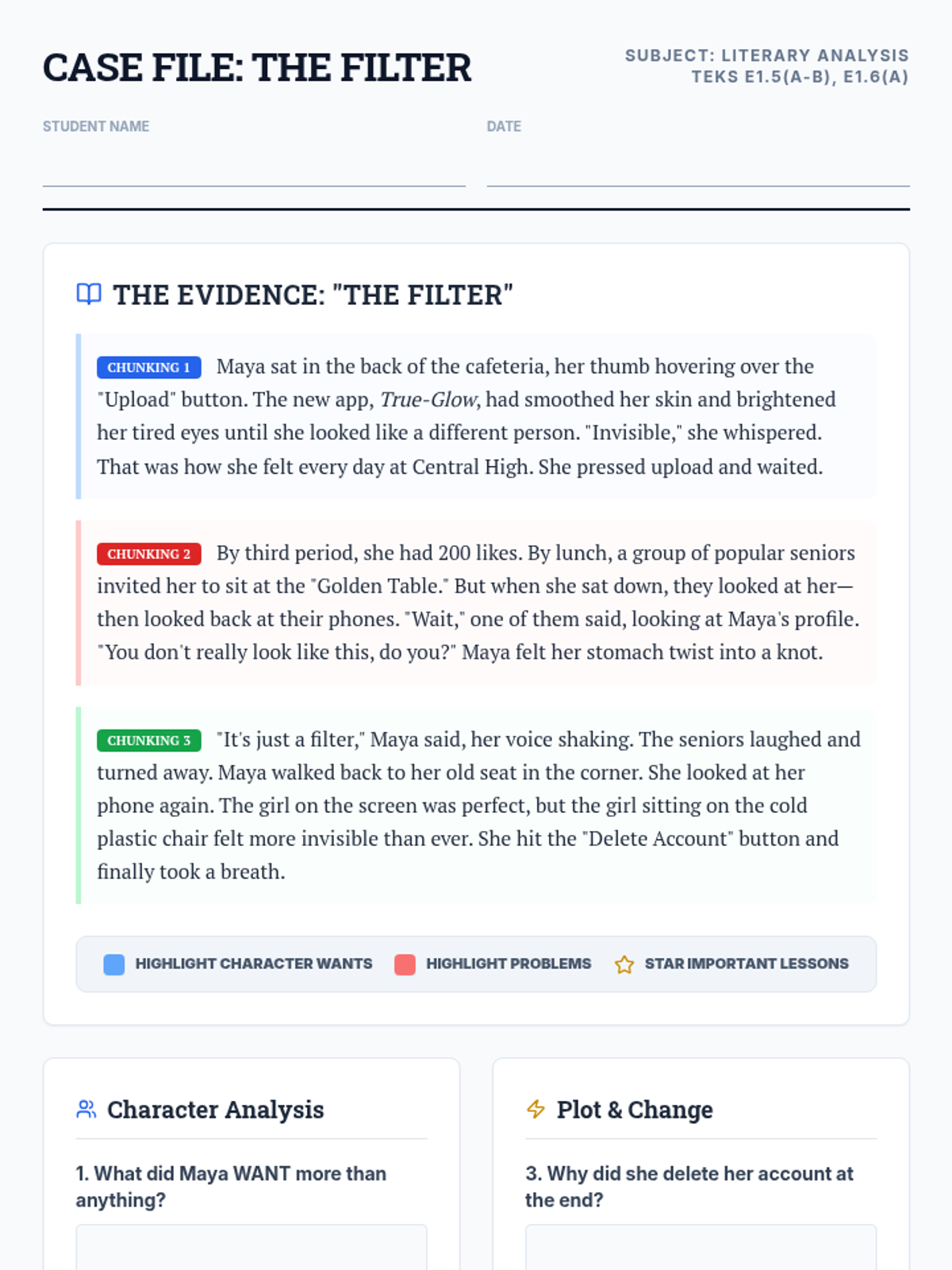 CASE FILE: THE FILTER

SUBJECT: LITERARY ANALYSIS
TEKS E1.5(A-B), E1.6(A)

STUDENT NAME ____

DATE ____

THE EVIDENCE: "THE FILTER"

CHUNKING 1 Maya sat in the back of the cafeteria, her thumb hovering over the "Upload" button. The new app, True-Glow, had smoothed her skin and brightened her tired eyes until she looked like a different person. "Invisible," she whispered. That was how she felt every day at Central High. She pressed upload and waited.

CHUNKING 2 By third period, she had 200 likes. By lunch, a group of popular seniors invited her to sit at the "Golden Table." But when she sat down, they looked at her—then looked back at their phones. "Wait," one of them said, looking at Maya's profile. "You don't really look like this, do you?" Maya felt her stomach twist into a knot.

CHUNKING 3 "It's just a filter," Maya said, her voice shaking. The seniors laughed and turned away. Maya walked back to her old seat in the corner. She looked at her phone again. The girl on the screen was perfect, but the girl sitting on the cold plastic chair felt more invisible than ever. She hit the "Delete Account" button and finally took a breath.

HIGHLIGHT CHARACTER WANTS HIGHLIGHT PROBLEMS STAR IMPORTANT LESSONS

Character Analysis

1. What did Maya WANT more than anything?

Plot & Change

3. Why did she delete her account at the end?